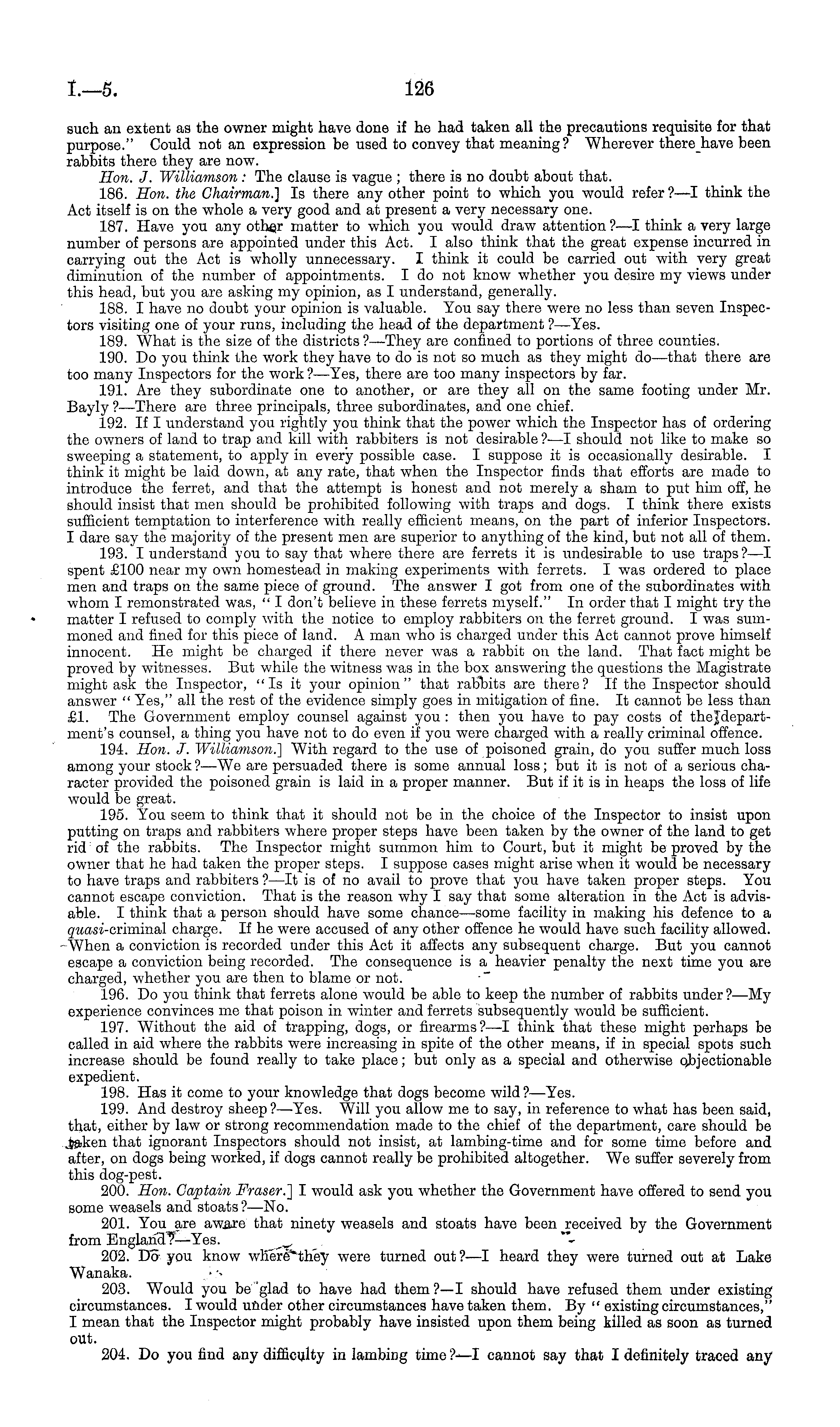 I.—5. 126

such an extent as the owner might have done if he had taken all the precautions requisite for that purpose." Could not an expression be used to convey that meaning? Wherever there have been rabbits there they are now.

Hon. J. Williamson: The clause is vague; there is no doubt about that.

186. Hon. the Chairman.] Is there any other point to which you would refer?—I think the Act itself is on the whole a very good and at present a very necessary one.

187. Have you any other matter to which you would draw attention?—I think a very large number of persons are appointed under this Act. I also think that the great expense incurred in carrying out the Act is wholly unnecessary. I think it could be carried out with very great diminution of the number of appointments. I do not know whether you desire my views under this head, but you are asking my opinion, as I understand, generally.

188. I have no doubt your opinion is valuable. You say there were no less than seven Inspectors visiting one of your runs, including the head of the department?—Yes.

189. What is the size of the districts?—They are confined to portions of three counties.

190. Do you think the work they have to do is not so much as they might do—that there are too many Inspectors for the work?—Yes, there are too many inspectors by far.

191. Are they subordinate one to another, or are they all on the same footing under Mr. Bayly?—There are three principals, three subordinates, and one chief.

192. If I understand you rightly you think that the power which the Inspector has of ordering the owners of land to trap and kill with rabbiters is not desirable?—I should not like to make so sweeping a statement, to apply in every possible case. I suppose it is occasionally desirable. I think it might be laid down, at any rate, that when the Inspector finds that efforts are made to introduce the ferret, and that the attempt is honest and not merely a sham to put him off, he should insist that men should be prohibited following with traps and dogs. I think there exists sufficient temptation to interference with really efficient means, on the part of inferior Inspectors. I dare say the majority of the present men are superior to anything of the kind, but not all of them.

193. I understand you to say that where there are ferrets it is undesirable to use traps?—I spent £100 near my own homestead in making experiments with ferrets. I was ordered to place men and traps on the same piece of ground. The answer I got from one of the subordinates with whom I remonstrated was, "I don't believe in these ferrets myself." In order that I might try the matter I refused to comply with the notice to employ rabbiters on the ferret ground. I was summoned and fined for this piece of land. A man who is charged under this Act cannot prove himself innocent. He might be charged if there never was a rabbit on the land. That fact might be proved by witnesses. But while the witness was in the box answering the questions the Magistrate might ask the Inspector, "Is it your opinion" that rabbits are there? If the Inspector should answer "Yes," all the rest of the evidence simply goes in mitigation of fine. It cannot be less than £1. The Government employ counsel against you: then you have to pay costs of the department's counsel, a thing you have not to do even if you were charged with a really criminal offence.

194. Hon. J. Williamson.] With regard to the use of poisoned grain, do you suffer much loss among your stock?—We are persuaded there is some annual loss; but it is not of a serious character provided the poisoned grain is laid in a proper manner. But if it is in heaps the loss of life would be great.

195. You seem to think that it should not be in the choice of the Inspector to insist upon putting on traps and rabbiters where proper steps have been taken by the owner of the land to get rid of the rabbits. The Inspector might summon him to Court, but it might be proved by the owner that he had taken the proper steps. I suppose cases might arise when it would be necessary to have traps and rabbiters?—It is of no avail to prove that you have taken proper steps. You cannot escape conviction. That is the reason why I say that some alteration in the Act is advisable. I think that a person should have some chance—some facility in making his defence to a quasi-criminal charge. If he were accused of any other offence he would have such facility allowed. When a conviction is recorded under this Act it affects any subsequent charge. But you cannot escape a conviction being recorded. The consequence is a heavier penalty the next time you are charged, whether you are then to blame or not.

196. Do you think that ferrets alone would be able to keep the number of rabbits under?—My experience convinces me that poison in winter and ferrets subsequently would be sufficient.

197. Without the aid of trapping, dogs, or firearms?—I think that these might perhaps be called in aid where the rabbits were increasing in spite of the other means, if in special spots such increase should be found really to take place; but only as a special and otherwise objectionable expedient.

198. Has it come to your knowledge that dogs become wild?—Yes.

199. And destroy sheep?—Yes. Will you allow me to say, in reference to what has been said, that, either by law or strong recommendation made to the chief of the department, care should be taken that ignorant Inspectors should not insist, at lambing-time and for some time before and after, on dogs being worked, if dogs cannot really be prohibited altogether. We suffer severely from this dog-pest.

200. Hon. Captain Fraser.] I would ask you whether the Government have offered to send you some weasels and stoats?—No.

201. You are aware that ninety weasels and stoats have been received by the Government from England?—Yes.

202. Do you know where they were turned out?—I heard they were turned out at Lake Wanaka.

203. Would you be glad to have had them?—I should have refused them under existing circumstances. I would under other circumstances have taken them. By "existing circumstances," I mean that the Inspector might probably have insisted upon them being killed as soon as turned out.

204. Do you find any difficulty in lambing time?—I cannot say that I definitely traced any